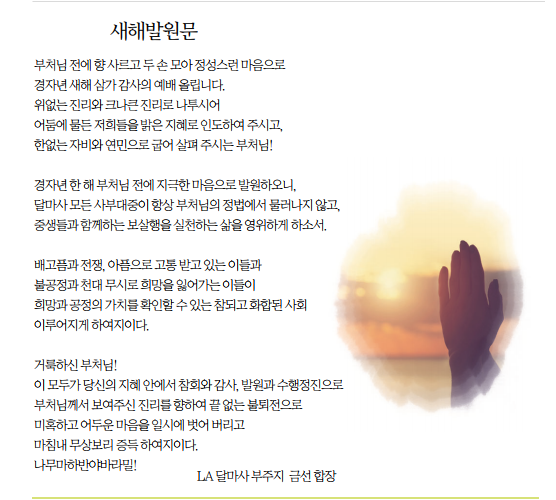 새해발원문

부처님 전에 향 사르고 두 손 모아 정성스런 마음으로
경자년 새해 삼가 감사의 예배 올립니다.
위없는 진리와 크나큰 진리로 나투시어
어둠에 물든 저희들을 밝은 지혜로 인도하여 주시고,
한없는 자비와 연민으로 굽어 살펴 주시는 부처님!

경자년 한 해 부처님 전에 지극한 마음으로 발원하오니,
달마사 모든 사부대중이 항상 부처님의 정법에서 물러나지 않고,
중생들과 함께하는 보살행을 실천하는 삶을 영위하게 하소서.

배고픔과 전쟁, 아픔으로 고통 받고 있는 이들과
불공정과 천대 무시로 희망을 잃어가는 이들이
희망과 공정의 가치를 확인할 수 있는 참되고 화합된 사회
이루어지게 하여지이다.

거룩하신 부처님!
이 모두가 당신의 지혜 안에서 참회와 감사, 발원과 수행정진으로
부처님께서 보여주신 진리를 향하여 끝 없는 불퇴전으로
미혹하고 어두운 마음을 일시에 벗어 버리고
마침내 무상보리 증득 하여지이다.
나무마하반야바라밀!

LA 달마사 부주지 금선 합장